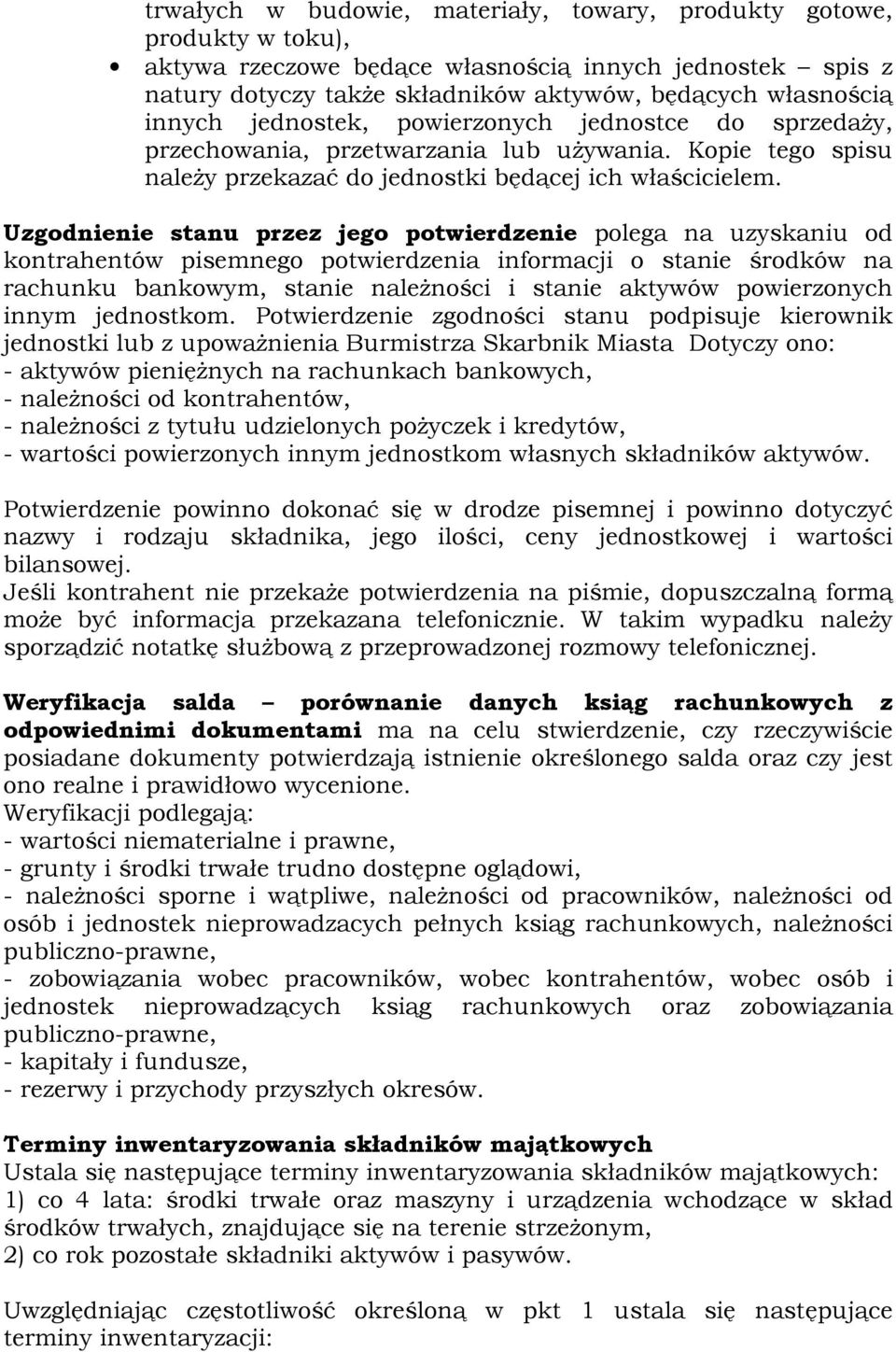 trwałych w budowie, materiały, towary, produkty gotowe, produkty w toku),
• aktywa rzeczowe będące własnością innych jednostek – spis z natury dotyczy także składników aktywów, będących własnością innych jednostek, powierzonych jednostce do sprzedaży, przechowania, przetwarzania lub używania. Kopie tego spisu należy przekazać do jednostki będącej ich właścicielem.

Uzgodnienie stanu przez jego potwierdzenie polega na uzyskaniu od kontrahentów pisemnego potwierdzenia informacji o stanie środków na rachunku bankowym, stanie należności i stanie aktywów powierzonych innym jednostkom. Potwierdzenie zgodności stanu podpisuje kierownik jednostki lub z upoważnienia Burmistrza Skarbnik Miasta Dotyczy ono:
- aktywów pieniężnych na rachunkach bankowych,
- należności od kontrahentów,
- należności z tytułu udzielonych pożyczek i kredytów,
- wartości powierzonych innym jednostkom własnych składników aktywów.

Potwierdzenie powinno dokonać się w drodze pisemnej i powinno dotyczyć nazwy i rodzaju składnika, jego ilości, ceny jednostkowej i wartości bilansowej.
Jeśli kontrahent nie przekaże potwierdzenia na piśmie, dopuszczalną formą może być informacja przekazana telefonicznie. W takim wypadku należy sporządzić notatkę służbową z przeprowadzonej rozmowy telefonicznej.

Weryfikacja salda – porównanie danych ksiąg rachunkowych z odpowiednimi dokumentami ma na celu stwierdzenie, czy rzeczywiście posiadane dokumenty potwierdzają istnienie określonego salda oraz czy jest ono realne i prawidłowo wycenione.
Weryfikacji podlegają:
- wartości niematerialne i prawne,
- grunty i środki trwałe trudno dostępne oglądowi,
- należności sporne i wątpliwe, należności od pracowników, należności od osób i jednostek nieprowadzacych pełnych ksiąg rachunkowych, należności publiczno-prawne,
- zobowiązania wobec pracowników, wobec kontrahentów, wobec osób i jednostek nieprowadzących ksiąg rachunkowych oraz zobowiązania publiczno-prawne,
- kapitały i fundusze,
- rezerwy i przychody przyszłych okresów.

Terminy inwentaryzowania składników majątkowych
Ustala się następujące terminy inwentaryzowania składników majątkowych:
1) co 4 lata: środki trwałe oraz maszyny i urządzenia wchodzące w skład środków trwałych, znajdujące się na terenie strzeżonym,
2) co rok pozostałe składniki aktywów i pasywów.

Uwzględniając częstotliwość określoną w pkt 1 ustala się następujące terminy inwentaryzacji: